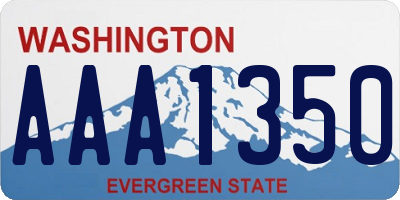 WASHINGTON

AAA1350

EVERGREEN STATE